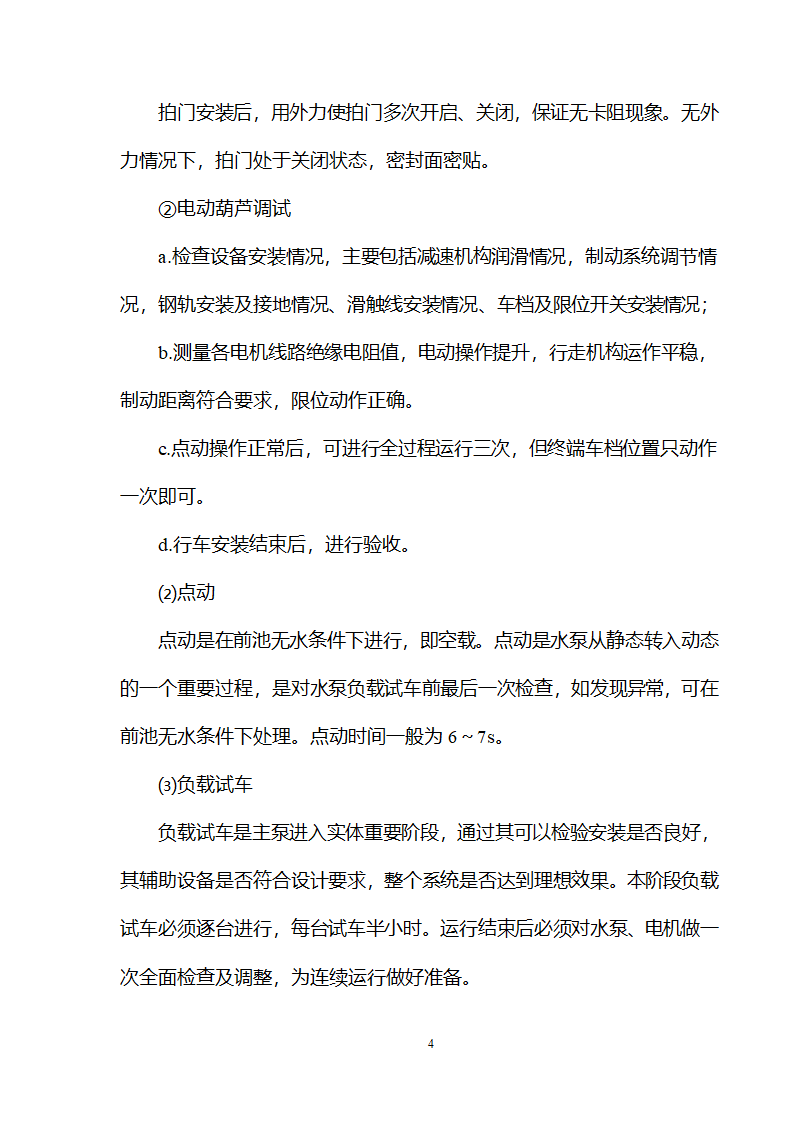 拍门安装后，用外力使拍门多次开启、关闭，保证无卡阻现象。无外力情况下，拍门处于关闭状态，密封面密贴。

②电动葫芦调试

a.检查设备安装情况，主要包括减速机构润滑情况，制动系统调节情况，钢轨安装及接地情况、滑触线安装情况、车档及限位开关安装情况；

b.测量各电机线路绝缘电阻值，电动操作提升，行走机构运作平稳，制动距离符合要求，限位动作正确。

c.点动操作正常后，可进行全过程运行三次，但终端车档位置只动作一次即可。

d.行车安装结束后，进行验收。

⑵点动

点动是在前池无水条件下进行，即空载。点动是水泵从静态转入动态的一个重要过程，是对水泵负载试车前最后一次检查，如发现异常，可在前池无水条件下处理。点动时间一般为 6 ~ 7s。

⑶负载试车

负载试车是主泵进入实体重要阶段，通过其可以检验安装是否良好，其辅助设备是否符合设计要求，整个系统是否达到理想效果。本阶段负载试车必须逐台进行，每台试车半小时。运行结束后必须对水泵、电机做一次全面检查及调整，为连续运行做好准备。

4